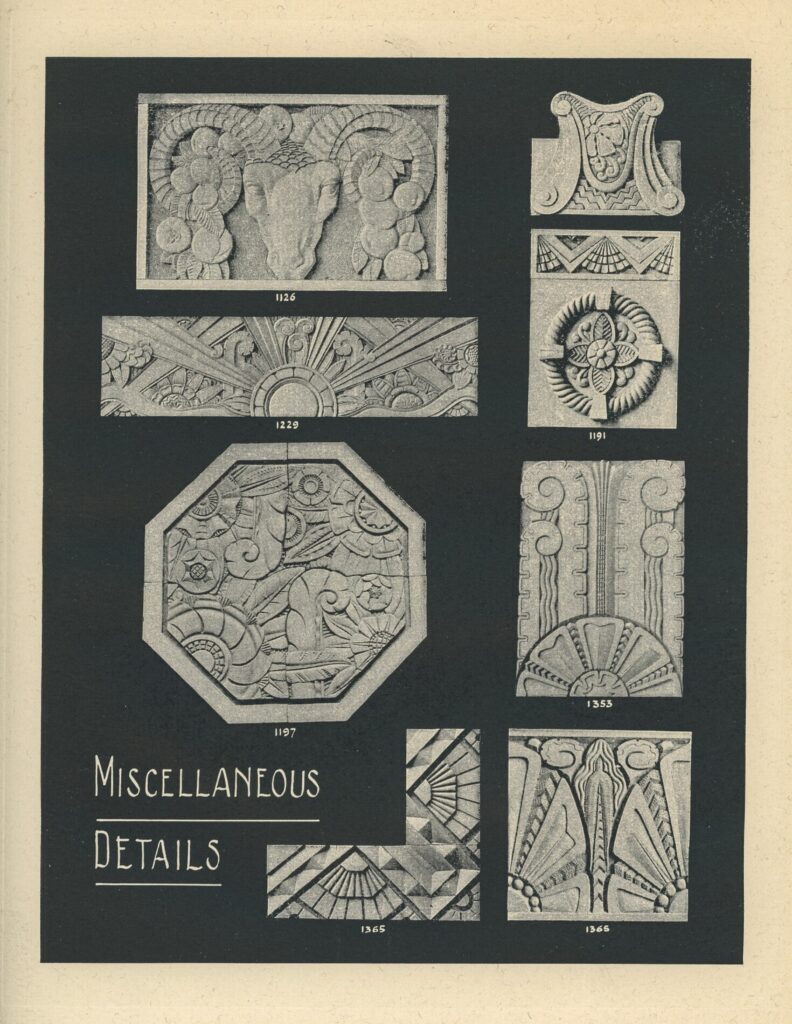 1126

1229

1191

1197

1353

MISCELLANEOUS

DETAILS

1365

1366